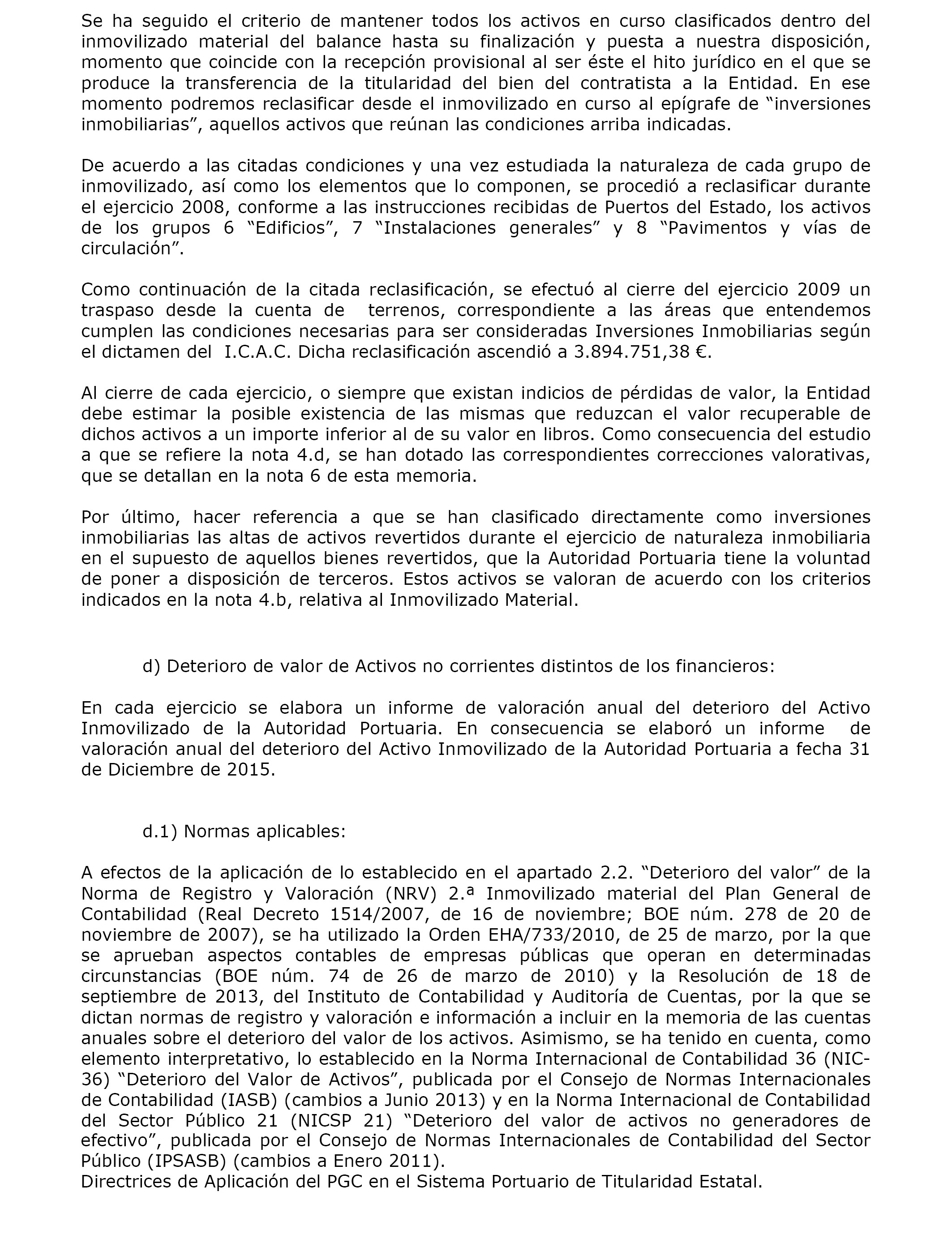 Se ha seguido el criterio de mantener todos los activos en curso clasificados dentro del inmovilizado material del balance hasta su finalización y puesta a nuestra disposición, momento que coincide con la recepción provisional al ser éste el hito jurídico en el que se produce la transferencia de la titularidad del bien del contratista a la Entidad. En ese momento podremos reclasificar desde el inmovilizado en curso al epígrafe de “inversiones inmobiliarias”, aquellos activos que reúnan las condiciones arriba indicadas.

De acuerdo a las citadas condiciones y una vez estudiada la naturaleza de cada grupo de inmovilizado, así como los elementos que lo componen, se procedió a reclasificar durante el ejercicio 2008, conforme a las instrucciones recibidas de Puertos del Estado, los activos de los grupos 6 “Edificios”, 7 “Instalaciones generales” y 8 “Pavimentos y vías de circulación”.

Como continuación de la citada reclasificación, se efectuó al cierre del ejercicio 2009 un traspaso desde la cuenta de terrenos, correspondiente a las áreas que entendemos cumplen las condiciones necesarias para ser consideradas Inversiones Inmobiliarias según el dictamen del I.C.A.C. Dicha reclasificación ascendió a 3.894.751,38 €.

Al cierre de cada ejercicio, o siempre que existan indicios de pérdidas de valor, la Entidad debe estimar la posible existencia de las mismas que reduzcan el valor recuperable de dichos activos a un importe inferior al de su valor en libros. Como consecuencia del estudio a que se refiere la nota 4.d, se han dotado las correspondientes correcciones valorativas, que se detallan en la nota 6 de esta memoria.

Por último, hacer referencia a que se han clasificado directamente como inversiones inmobiliarias las altas de activos revertidos durante el ejercicio de naturaleza inmobiliaria en el supuesto de aquellos bienes revertidos, que la Autoridad Portuaria tiene la voluntad de poner a disposición de terceros. Estos activos se valoran de acuerdo con los criterios indicados en la nota 4.b, relativa al Inmovilizado Material.

d) Deterioro de valor de Activos no corrientes distintos de los financieros:

En cada ejercicio se elabora un informe de valoración anual del deterioro del Activo Inmovilizado de la Autoridad Portuaria. En consecuencia se elaboró un informe de valoración anual del deterioro del Activo Inmovilizado de la Autoridad Portuaria a fecha 31 de Diciembre de 2015.

d.1) Normas aplicables:

A efectos de la aplicación de lo establecido en el apartado 2.2. “Deterioro del valor” de la Norma de Registro y Valoración (NRV) 2.ª Inmovilizado material del Plan General de Contabilidad (Real Decreto 1514/2007, de 16 de noviembre; BOE núm. 278 de 20 de noviembre de 2007), se ha utilizado la Orden EHA/733/2010, de 25 de marzo, por la que se aprueban aspectos contables de empresas públicas que operan en determinadas circunstancias (BOE núm. 74 de 26 de marzo de 2010) y la Resolución de 18 de septiembre de 2013, del Instituto de Contabilidad y Auditoría de Cuentas, por la que se dictan normas de registro y valoración e información a incluir en la memoria de las cuentas anuales sobre el deterioro del valor de los activos. Asimismo, se ha tenido en cuenta, como elemento interpretativo, lo establecido en la Norma Internacional de Contabilidad 36 (NIC-36) “Deterioro del Valor de Activos”, publicada por el Consejo de Normas Internacionales de Contabilidad (IASB) (cambios a Junio 2013) y en la Norma Internacional de Contabilidad del Sector Público 21 (NICSP 21) “Deterioro del valor de activos no generadores de efectivo”, publicada por el Consejo de Normas Internacionales de Contabilidad del Sector Público (IPSASB) (cambios a Enero 2011).
Directrices de Aplicación del PGC en el Sistema Portuario de Titularidad Estatal.